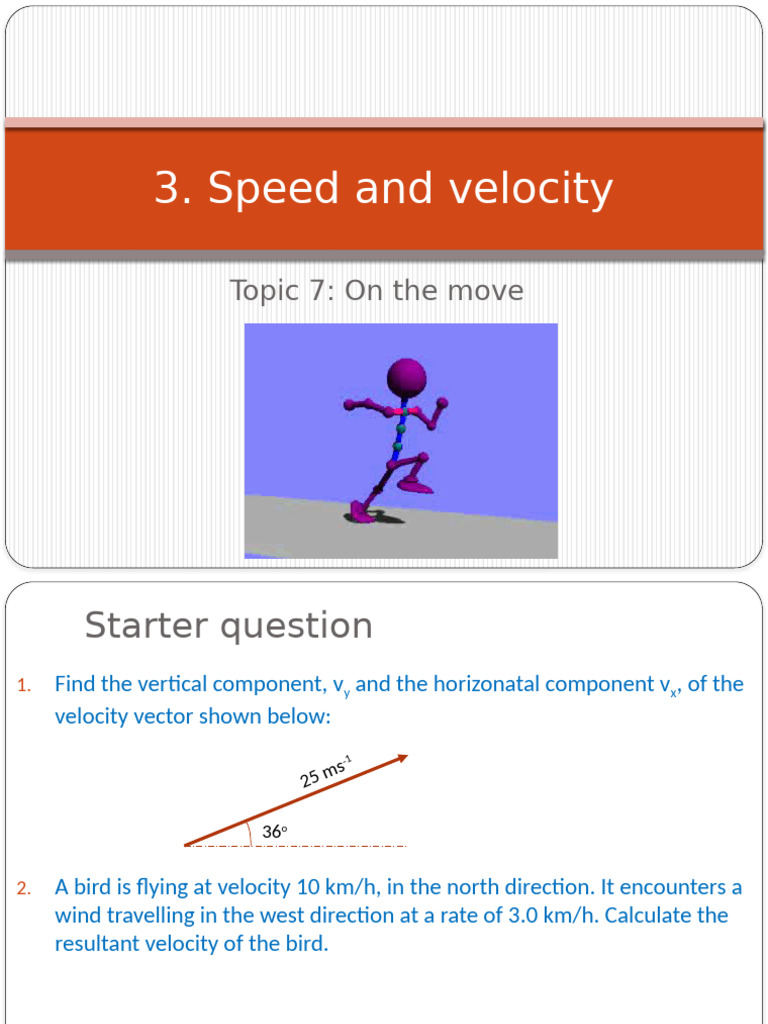 3. Speed and velocity

Topic 7: On the move

Starter question

1. Find the vertical component, $v_y$ and the horizonatal component $v_x$, of the velocity vector shown below:

25 $ms^{-1}$

36°

2. A bird is flying at velocity 10 km/h, in the north direction. It encounters a wind travelling in the west direction at a rate of 3.0 km/h. Calculate the resultant velocity of the bird.